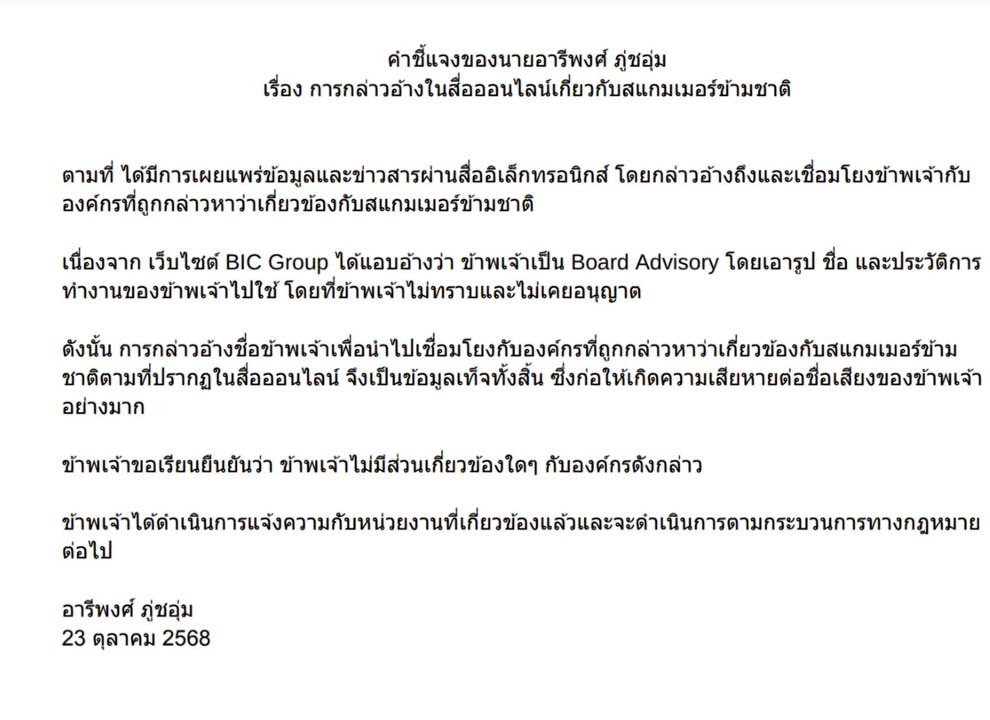 คำชี้แจงของนายอารีพงศ์ ภู่ชอุ่ม
เรื่อง การกล่าวอ้างในสื่อออนไลน์เกี่ยวกับสแกมเมอร์ข้ามชาติ

ตามที่ ได้มีการเผยแพร่ข้อมูลและข่าวสารผ่านสื่ออิเล็กทรอนิกส์ โดยกล่าวอ้างถึงและเชื่อมโยงข้าพเจ้ากับองค์กรที่ถูกกล่าวหาว่าเกี่ยวข้องกับสแกมเมอร์ข้ามชาติ

เนื่องจาก เว็บไซต์ BIC Group ได้แอบอ้างว่า ข้าพเจ้าเป็น Board Advisory โดยเอารูป ชื่อ และประวัติการทำงานของข้าพเจ้าไปใช้ โดยที่ข้าพเจ้าไม่ทราบและไม่เคยอนุญาต

ดังนั้น การกล่าวอ้างชื่อข้าพเจ้าเพื่อนำไปเชื่อมโยงกับองค์กรที่ถูกกล่าวหาว่าเกี่ยวข้องกับสแกมเมอร์ข้ามชาติตามที่ปรากฏในสื่อออนไลน์ จึงเป็นข้อมูลเท็จทั้งสิ้น ซึ่งก่อให้เกิดความเสียหายต่อชื่อเสียงของข้าพเจ้าอย่างมาก

ข้าพเจ้าขอเรียนยืนยันว่า ข้าพเจ้าไม่มีส่วนเกี่ยวข้องใดๆ กับองค์กรดังกล่าว

ข้าพเจ้าได้ดำเนินการแจ้งความกับหน่วยงานที่เกี่ยวข้องแล้วและจะดำเนินการตามกระบวนการทางกฎหมายต่อไป

อารีพงศ์ ภู่ชอุ่ม
23 ตุลาคม 2568